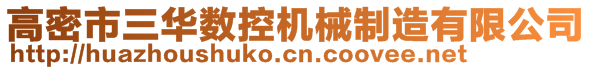 高密市三华数控机械制造有限公司
http://huazhoushuko.cn.coovee.net